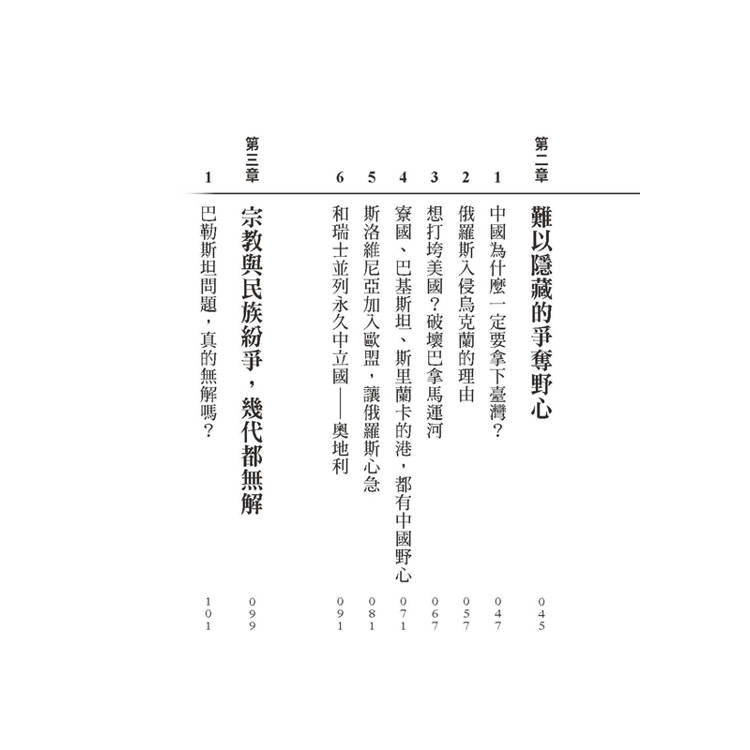 第二章
難以隱藏的爭奪野心 045

1 中國為什麼一定要拿下臺灣？ 047
2 俄羅斯入侵烏克蘭的理由 057
3 想打垮美國？破壞巴拿馬運河 067
4 寮國、巴基斯坦、斯里蘭卡的港，都有中國野心 071
5 斯洛維尼亞加入歐盟，讓俄羅斯心急 081
6 和瑞士並列永久中立國——奧地利 091

第三章
宗教與民族紛爭，幾代都無解 099

1 巴勒斯坦問題，真的無解嗎？ 101